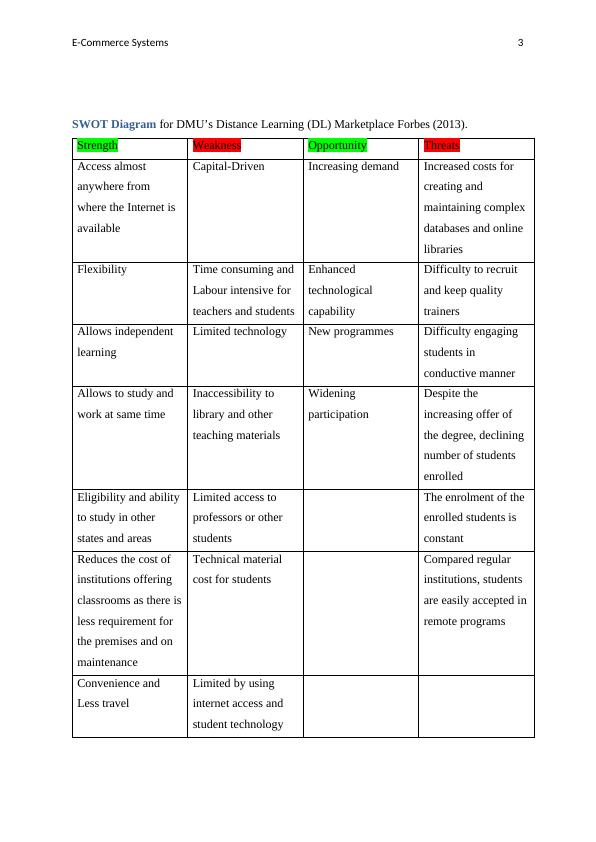 E-Commerce Systems 3

SWOT Diagram for DMU's Distance Learning (DL) Marketplace Forbes (2013).

| Strength | Weakness | Opportunity | Threats |
|---|---|---|---|
| Access almost anywhere from where the Internet is available | Capital-Driven | Increasing demand | Increased costs for creating and maintaining complex databases and online libraries |
| Flexibility | Time consuming and Labour intensive for teachers and students | Enhanced technological capability | Difficulty to recruit and keep quality trainers |
| Allows independent learning | Limited technology | New programmes | Difficulty engaging students in conductive manner |
| Allows to study and work at same time | Inaccessibility to library and other teaching materials | Widening participation | Despite the increasing offer of the degree, declining number of students enrolled |
| Eligibility and ability to study in other states and areas | Limited access to professors or other students | | The enrolment of the enrolled students is constant |
| Reduces the cost of institutions offering classrooms as there is less requirement for the premises and on maintenance | Technical material cost for students | | Compared regular institutions, students are easily accepted in remote programs |
| Convenience and Less travel | Limited by using internet access and student technology | | |